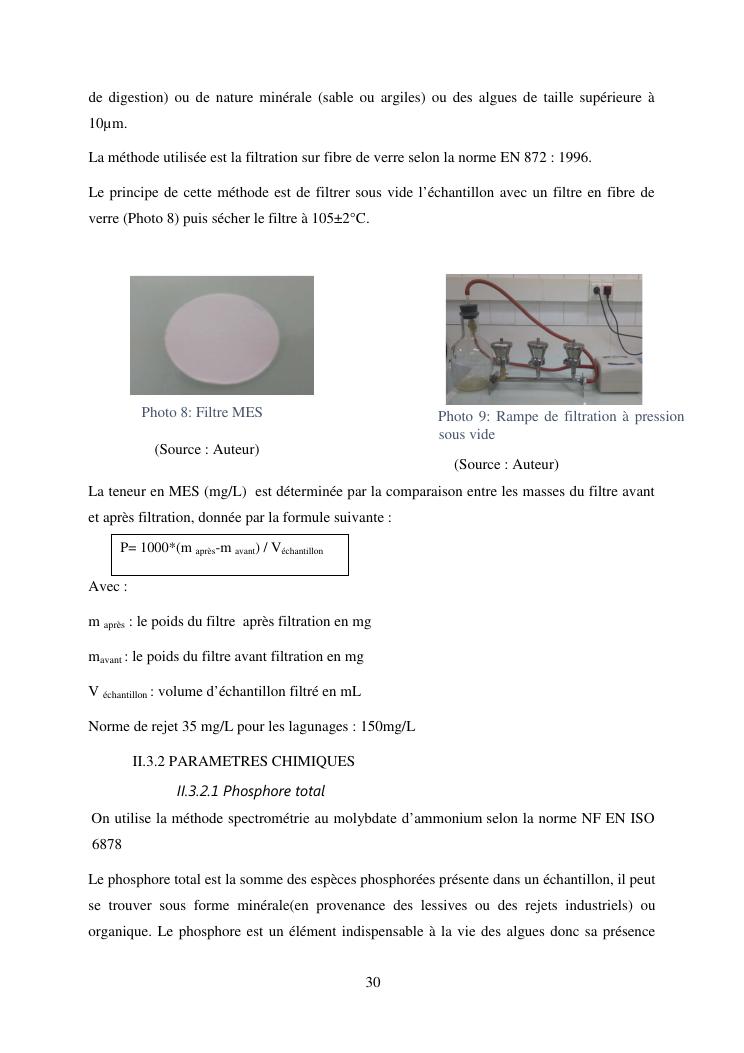 de digestion) ou de nature minérale (sable ou argiles) ou des algues de taille supérieure à 10µm.

La méthode utilisée est la filtration sur fibre de verre selon la norme EN 872 : 1996.

Le principe de cette méthode est de filtrer sous vide l'échantillon avec un filtre en fibre de verre (Photo 8) puis sécher le filtre à 105±2°C.

Photo 8: Filtre MES

(Source : Auteur)

Photo 9: Rampe de filtration à pression sous vide

(Source : Auteur)

La teneur en MES (mg/L) est déterminée par la comparaison entre les masses du filtre avant et après filtration, donnée par la formule suivante :

P= 1000*(m $_{après}$-m $_{avant}$) / V$_{échantillon}$

Avec :

m $_{après}$ : le poids du filtre après filtration en mg

m$_{avant}$ : le poids du filtre avant filtration en mg

V $_{échantillon}$ : volume d'échantillon filtré en mL

Norme de rejet 35 mg/L pour les lagunages : 150mg/L

II.3.2 PARAMETRES CHIMIQUES

II.3.2.1 Phosphore total

On utilise la méthode spectrométrie au molybdate d'ammonium selon la norme NF EN ISO 6878

Le phosphore total est la somme des espèces phosphorées présente dans un échantillon, il peut se trouver sous forme minérale(en provenance des lessives ou des rejets industriels) ou organique. Le phosphore est un élément indispensable à la vie des algues donc sa présence

30